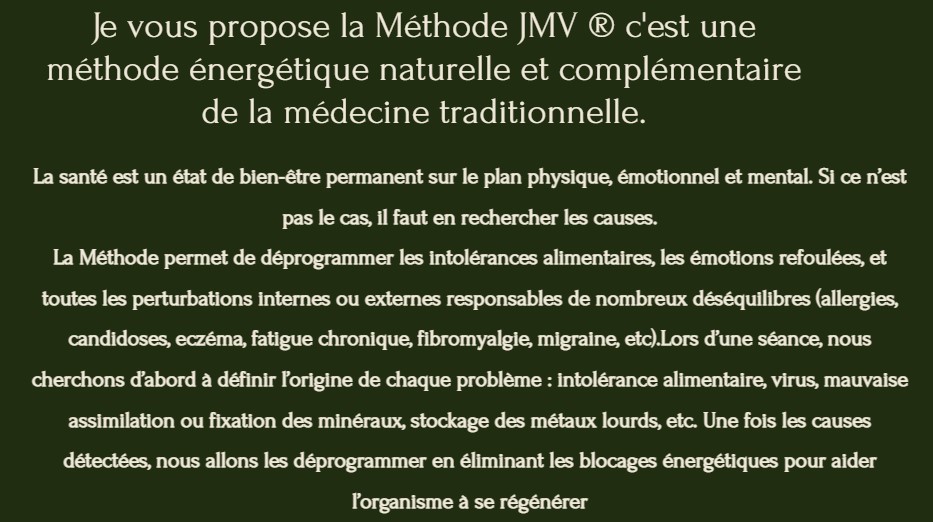 Je vous propose la Méthode JMV ® c'est une méthode énergétique naturelle et complémentaire de la médecine traditionnelle.

La santé est un état de bien-être permanent sur le plan physique, émotionnel et mental. Si ce n'est pas le cas, il faut en rechercher les causes.
La Méthode permet de déprogrammer les intolérances alimentaires, les émotions refoulées, et toutes les perturbations internes ou externes responsables de nombreux déséquilibres (allergies, candidoses, eczéma, fatigue chronique, fibromyalgie, migraine, etc).Lors d'une séance, nous cherchons d'abord à définir l'origine de chaque problème : intolérance alimentaire, virus, mauvaise assimilation ou fixation des minéraux, stockage des métaux lourds, etc. Une fois les causes détectées, nous allons les déprogrammer en éliminant les blocages énergétiques pour aider l'organisme à se régénérer